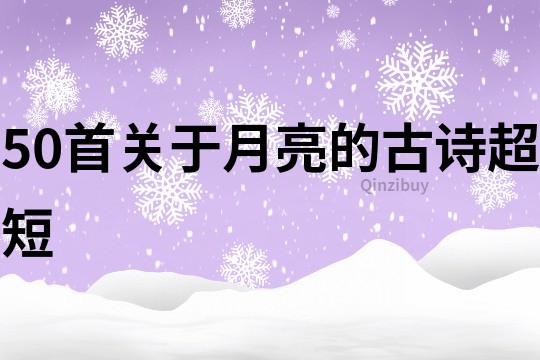 50首关于月亮的古诗超短

Qinzibuy